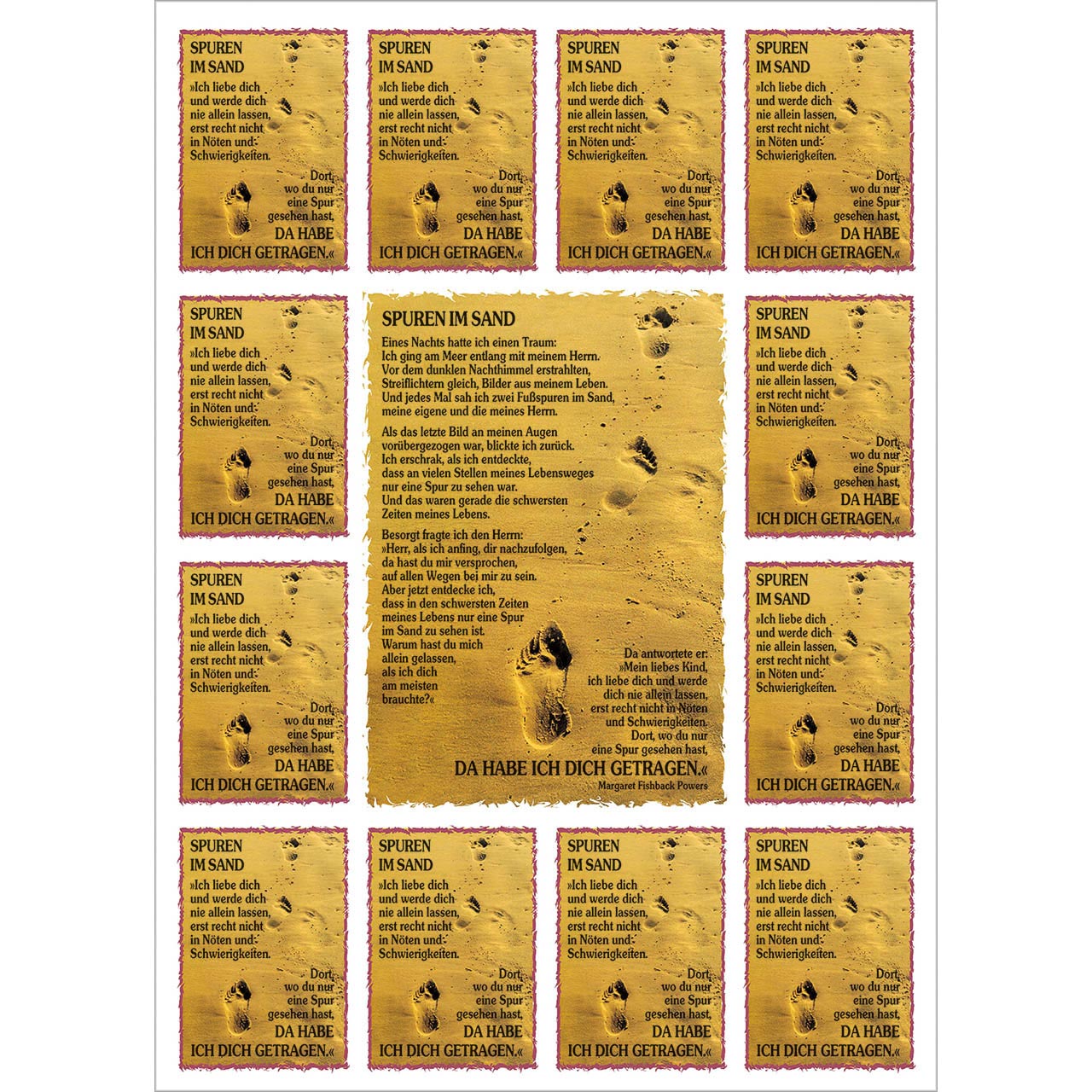 SPUREN IM SAND
»Ich liebe dich und werde dich nie allein lassen, erst recht nicht in Nöten und Schwierigkeiten.
Dort, wo du nur eine Spur gesehen hast, DA HABE ICH DICH GETRAGEN.«

SPUREN IM SAND
»Ich liebe dich und werde dich nie allein lassen, erst recht nicht in Nöten und Schwierigkeiten.
Dort, wo du nur eine Spur gesehen hast, DA HABE ICH DICH GETRAGEN.«

SPUREN IM SAND
»Ich liebe dich und werde dich nie allein lassen, erst recht nicht in Nöten und Schwierigkeiten.
Dort, wo du nur eine Spur gesehen hast, DA HABE ICH DICH GETRAGEN.«

SPUREN IM SAND
»Ich liebe dich und werde dich nie allein lassen, erst recht nicht in Nöten und Schwierigkeiten.
Dort, wo du nur eine Spur gesehen hast, DA HABE ICH DICH GETRAGEN.«

SPUREN IM SAND
»Ich liebe dich und werde dich nie allein lassen, erst recht nicht in Nöten und Schwierigkeiten.
Dort, wo du nur eine Spur gesehen hast, DA HABE ICH DICH GETRAGEN.«

SPUREN IM SAND
Eines Nachts hatte ich einen Traum: Ich ging am Meer entlang mit meinem Herrn. Vor dem dunklen Nachthimmel erstrahlten, Streiflichtern gleich, Bilder aus meinem Leben. Und jedes Mal sah ich zwei Fußspuren im Sand, meine eigene und die meines Herrn.

Als das letzte Bild an meinen Augen vorübergezogen war, blickte ich zurück. Ich erschrak, als ich entdeckte, dass an vielen Stellen meines Lebensweges nur eine Spur zu sehen war. Und das waren gerade die schwersten Zeiten meines Lebens.

Besorgt fragte ich den Herrn: »Herr, als ich anfing, dir nachzufolgen, da hast du mir versprochen, auf allen Wegen bei mir zu sein. Aber jetzt entdecke ich, dass in den schwersten Zeiten meines Lebens nur eine Spur im Sand zu sehen ist. Warum hast du mich allein gelassen, als ich dich am meisten brauchte?«

Da antwortete er: »Mein liebes Kind, ich liebe dich und werde dich nie allein lassen, erst recht nicht in Nöten und Schwierigkeiten. Dort, wo du nur eine Spur gesehen hast,
DA HABE ICH DICH GETRAGEN.«
Margaret Fishback Powers

SPUREN IM SAND
»Ich liebe dich und werde dich nie allein lassen, erst recht nicht in Nöten und Schwierigkeiten.
Dort, wo du nur eine Spur gesehen hast, DA HABE ICH DICH GETRAGEN.«

SPUREN IM SAND
»Ich liebe dich und werde dich nie allein lassen, erst recht nicht in Nöten und Schwierigkeiten.
Dort, wo du nur eine Spur gesehen hast, DA HABE ICH DICH GETRAGEN.«

SPUREN IM SAND
»Ich liebe dich und werde dich nie allein lassen, erst recht nicht in Nöten und Schwierigkeiten.
Dort, wo du nur eine Spur gesehen hast, DA HABE ICH DICH GETRAGEN.«

SPUREN IM SAND
»Ich liebe dich und werde dich nie allein lassen, erst recht nicht in Nöten und Schwierigkeiten.
Dort, wo du nur eine Spur gesehen hast, DA HABE ICH DICH GETRAGEN.«

SPUREN IM SAND
»Ich liebe dich und werde dich nie allein lassen, erst recht nicht in Nöten und Schwierigkeiten.
Dort, wo du nur eine Spur gesehen hast, DA HABE ICH DICH GETRAGEN.«

SPUREN IM SAND
»Ich liebe dich und werde dich nie allein lassen, erst recht nicht in Nöten und Schwierigkeiten.
Dort, wo du nur eine Spur gesehen hast, DA HABE ICH DICH GETRAGEN.«

SPUREN IM SAND
»Ich liebe dich und werde dich nie allein lassen, erst recht nicht in Nöten und Schwierigkeiten.
Dort, wo du nur eine Spur gesehen hast, DA HABE ICH DICH GETRAGEN.«